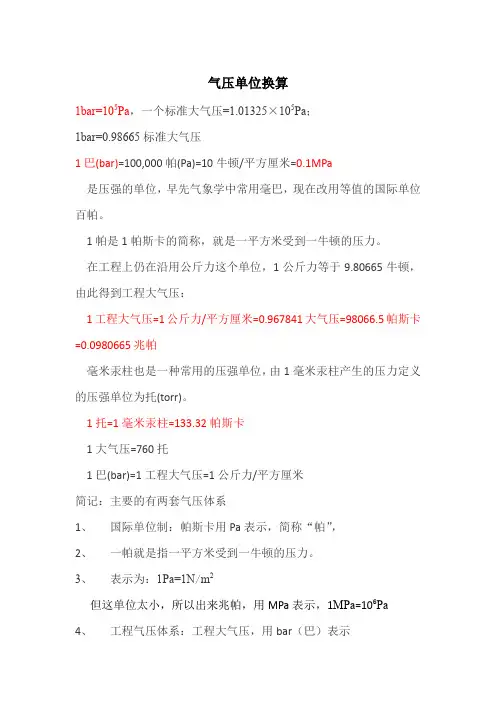 气压单位换算

1bar=$10^5$Pa，一个标准大气压=1.01325×$10^5$Pa；

1bar=0.98665 标准大气压

1 巴(bar)=100,000 帕(Pa)=10 牛顿/平方厘米=0.1MPa

是压强的单位，早先气象学中常用毫巴，现在改用等值的国际单位百帕。

1 帕是 1 帕斯卡的简称，就是一平方米受到一牛顿的压力。

在工程上仍在沿用公斤力这个单位，1 公斤力等于 9.80665 牛顿，由此得到工程大气压：

1 工程大气压=1 公斤力/平方厘米=0.967841 大气压=98066.5 帕斯卡=0.0980665 兆帕

毫米汞柱也是一种常用的压强单位，由 1 毫米汞柱产生的压力定义的压强单位为托(torr)。

1 托=1 毫米汞柱=133.32 帕斯卡

1 大气压=760 托

1 巴(bar)=1 工程大气压=1 公斤力/平方厘米

简记：主要的有两套气压体系

1、 国际单位制：帕斯卡用 Pa 表示，简称“帕”，

2、 一帕就是指一平方米受到一牛顿的压力。

3、 表示为：1Pa=1N/$m^2$

但这单位太小，所以出来兆帕，用 MPa 表示，1MPa=$10^6$Pa

4、 工程气压体系：工程大气压，用 bar（巴）表示